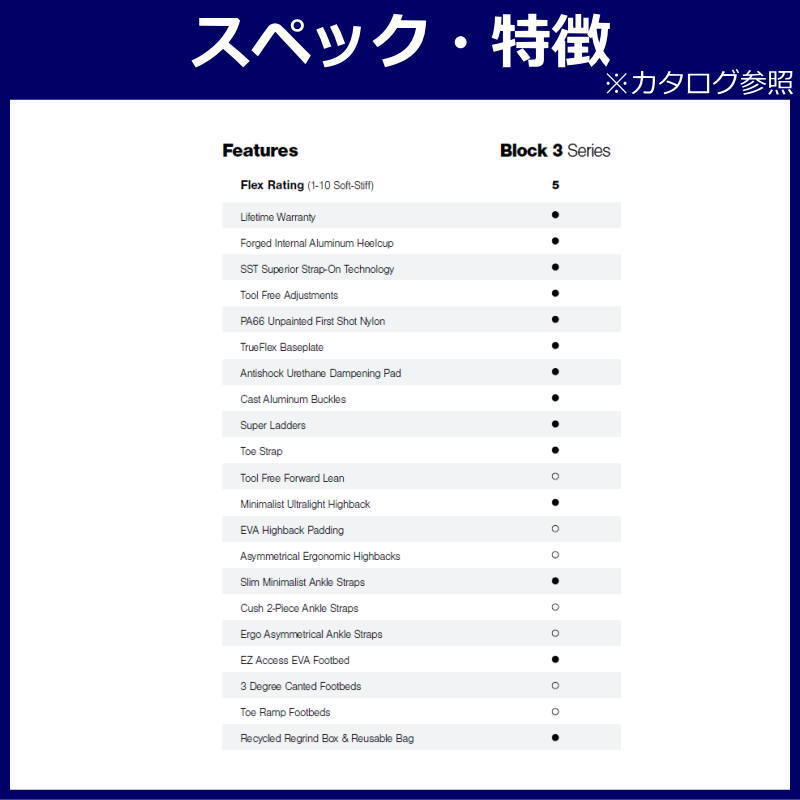 スペック・特徴
※カタログ参照

| Features | Block 3 Series |
|---|---|
| Flex Rating (1-10 Soft-Stiff) | 5 |
| Lifetime Warranty | ● |
| Forged Internal Aluminum Heelcup | ● |
| SST Superior Strap-On Technology | ● |
| Tool Free Adjustments | ● |
| PA66 Unpainted First Shot Nylon | ● |
| TrueFlex Baseplate | ● |
| Antishock Urethane Dampening Pad | ● |
| Cast Aluminum Buckles | ● |
| Super Ladders | ● |
| Toe Strap | ● |
| Tool Free Forward Lean | ○ |
| Minimalist Ultralight Highback | ● |
| EVA Highback Padding | ○ |
| Asymmetrical Ergonomic Highbacks | ○ |
| Slim Minimalist Ankle Straps | ● |
| Cush 2-Piece Ankle Straps | ○ |
| Ergo Asymmetrical Ankle Straps | ○ |
| EZ Access EVA Footbed | ● |
| 3 Degree Canted Footbeds | ○ |
| Toe Ramp Footbeds | ○ |
| Recycled Regrind Box & Reusable Bag | ● |